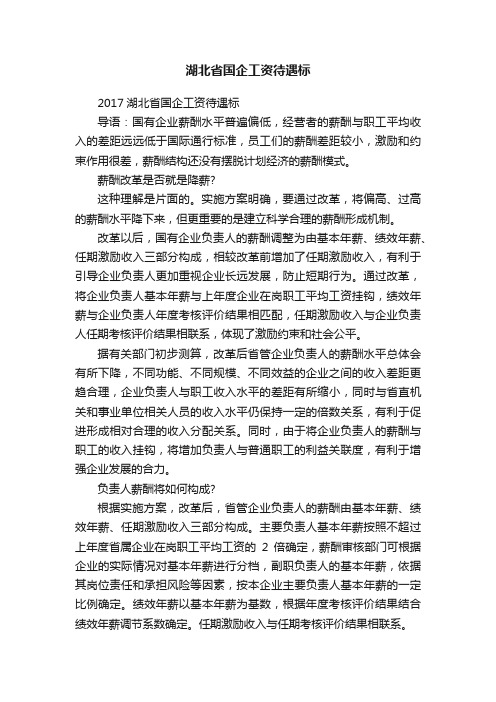 湖北省国企工资待遇标

2017 湖北省国企工资待遇标

导语：国有企业薪酬水平普遍偏低，经营者的薪酬与职工平均收入的差距远远低于国际通行标准，员工们的薪酬差距较小，激励和约束作用很差，薪酬结构还没有摆脱计划经济的薪酬模式。

薪酬改革是否就是降薪?

这种理解是片面的。实施方案明确，要通过改革，将偏高、过高的薪酬水平降下来，但更重要的是建立科学合理的薪酬形成机制。

改革以后，国有企业负责人的薪酬调整为由基本年薪、绩效年薪、任期激励收入三部分构成，相较改革前增加了任期激励收入，有利于引导企业负责人更加重视企业长远发展，防止短期行为。通过改革，将企业负责人基本年薪与上年度企业在岗职工平均工资挂钩，绩效年薪与企业负责人年度考核评价结果相匹配，任期激励收入与企业负责人任期考核评价结果相联系，体现了激励约束和社会公平。

据有关部门初步测算，改革后省管企业负责人的薪酬水平总体会有所下降，不同功能、不同规模、不同效益的企业之间的收入差距更趋合理，企业负责人与职工收入水平的差距有所缩小，同时与省直机关和事业单位相关人员的收入水平仍保持一定的倍数关系，有利于促进形成相对合理的收入分配关系。同时，由于将企业负责人的薪酬与职工的收入挂钩，将增加负责人与普通职工的利益关联度，有利于增强企业发展的合力。

负责人薪酬将如何构成?

根据实施方案，改革后，省管企业负责人的薪酬由基本年薪、绩效年薪、任期激励收入三部分构成。主要负责人基本年薪按照不超过上年度省属企业在岗职工平均工资的 2 倍确定，薪酬审核部门可根据企业的实际情况对基本年薪进行分档，副职负责人的基本年薪，依据其岗位责任和承担风险等因素，按本企业主要负责人基本年薪的一定比例确定。绩效年薪以基本年薪为基数，根据年度考核评价结果结合绩效年薪调节系数确定。任期激励收入与任期考核评价结果相联系。